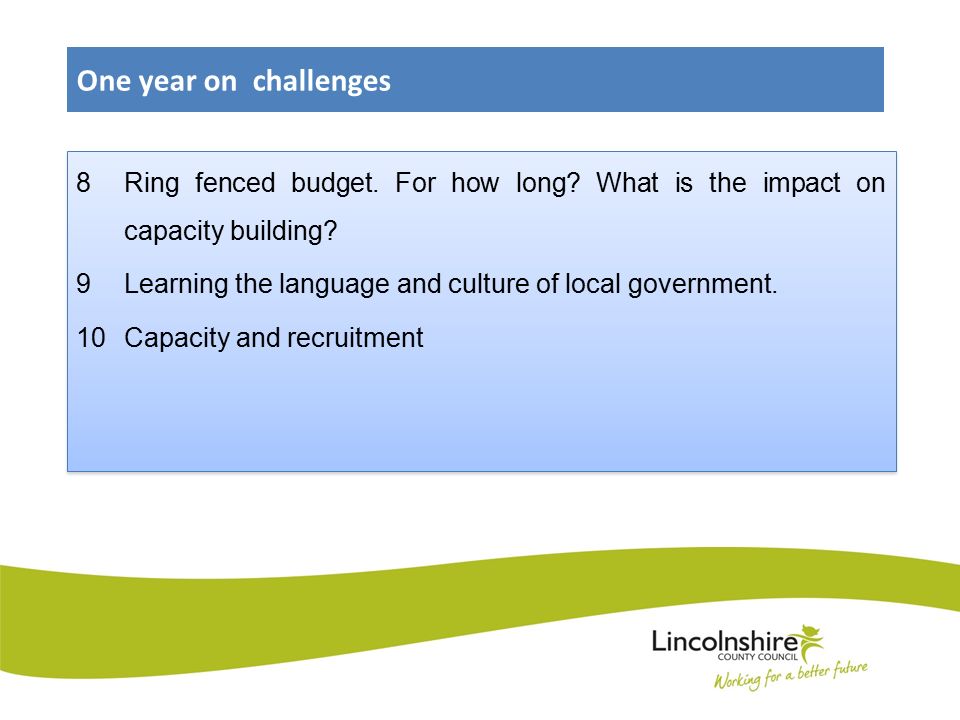 One year on  challenges

8 Ring fenced budget. For how long? What is the impact on capacity building?

9 Learning the language and culture of local government.

10 Capacity and recruitment

Lincolnshire
COUNTY COUNCIL
Working for a better future